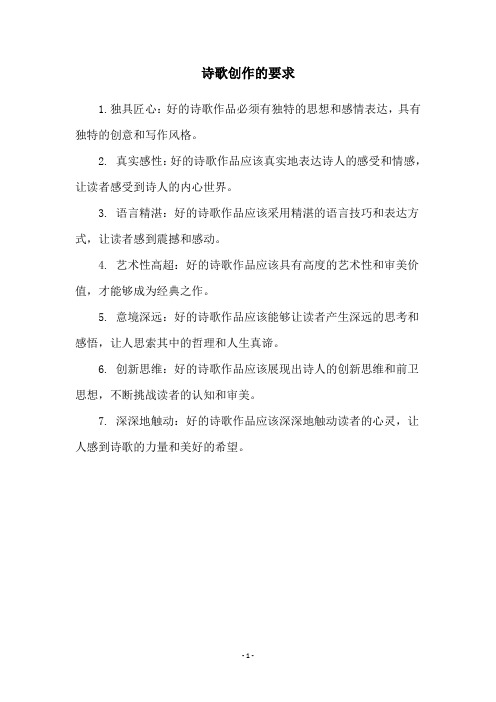 诗歌创作的要求

1.独具匠心：好的诗歌作品必须有独特的思想和感情表达，具有独特的创意和写作风格。

2. 真实感性：好的诗歌作品应该真实地表达诗人的感受和情感，让读者感受到诗人的内心世界。

3. 语言精湛：好的诗歌作品应该采用精湛的语言技巧和表达方式，让读者感到震撼和感动。

4. 艺术性高超：好的诗歌作品应该具有高度的艺术性和审美价值，才能够成为经典之作。

5. 意境深远：好的诗歌作品应该能够让读者产生深远的思考和感悟，让人思索其中的哲理和人生真谛。

6. 创新思维：好的诗歌作品应该展现出诗人的创新思维和前卫思想，不断挑战读者的认知和审美。

7. 深深地触动：好的诗歌作品应该深深地触动读者的心灵，让人感到诗歌的力量和美好的希望。

- 1 -